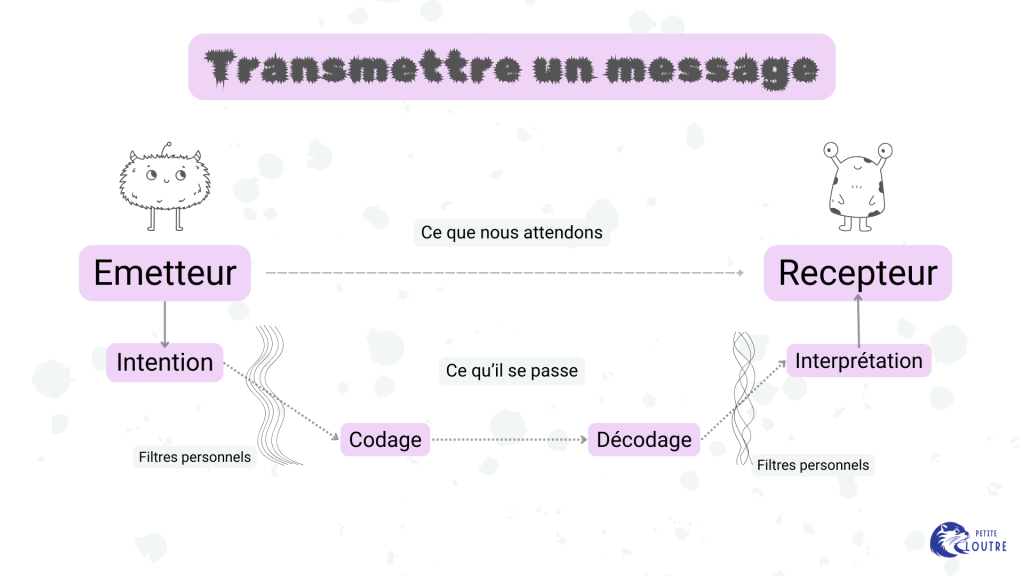 Transmettre un message

Ce que nous attendons

Emetteur

Recepteur

Intention

Ce qu'il se passe

Interprétation

Codage

Décodage

Filtres personnels

Filtres personnels

PETITE LOUTRE